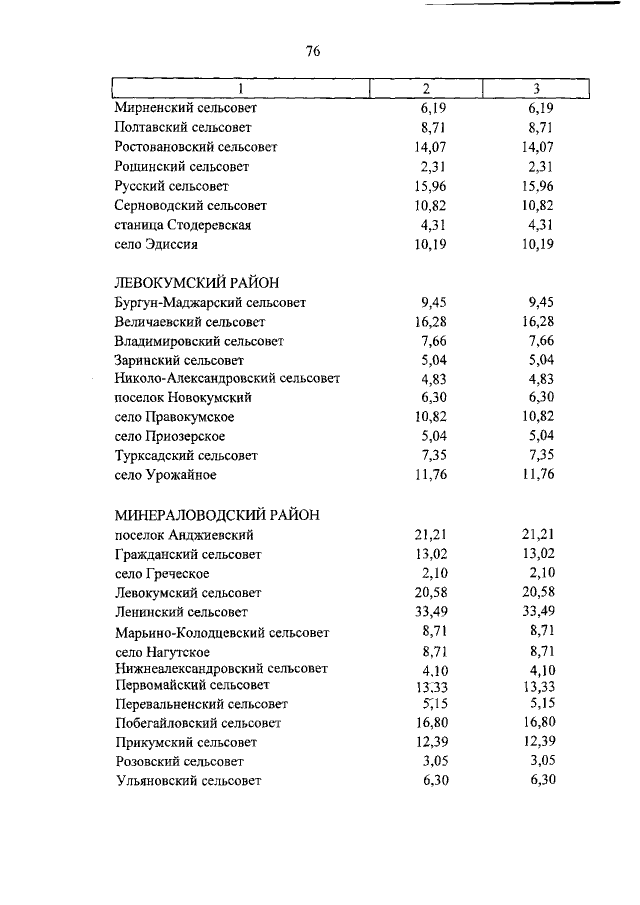 76

| 1 | 2 | 3 |
|---|---|---|
| Мирненский сельсовет | 6,19 | 6,19 |
| Полтавский сельсовет | 8,71 | 8,71 |
| Ростовановский сельсовет | 14,07 | 14,07 |
| Рощинский сельсовет | 2,31 | 2,31 |
| Русский сельсовет | 15,96 | 15,96 |
| Серноводский сельсовет | 10,82 | 10,82 |
| станица Стодеревская | 4,31 | 4,31 |
| село Эдиссия | 10,19 | 10,19 |
| ЛЕВОКУМСКИЙ РАЙОН | | |
| Бургун-Маджарский сельсовет | 9,45 | 9,45 |
| Величаевский сельсовет | 16,28 | 16,28 |
| Владимировский сельсовет | 7,66 | 7,66 |
| Заринский сельсовет | 5,04 | 5,04 |
| Николо-Александровский сельсовет | 4,83 | 4,83 |
| поселок Новокумский | 6,30 | 6,30 |
| село Правокумское | 10,82 | 10,82 |
| село Приозерское | 5,04 | 5,04 |
| Турксадский сельсовет | 7,35 | 7,35 |
| село Урожайное | 11,76 | 11,76 |
| МИНЕРАЛОВОДСКИЙ РАЙОН | | |
| поселок Анджиевский | 21,21 | 21,21 |
| Гражданский сельсовет | 13,02 | 13,02 |
| село Греческое | 2,10 | 2,10 |
| Левокумский сельсовет | 20,58 | 20,58 |
| Ленинский сельсовет | 33,49 | 33,49 |
| Марьино-Колодцевский сельсовет | 8,71 | 8,71 |
| село Нагутское | 8,71 | 8,71 |
| Нижнеалександровский сельсовет | 4,10 | 4,10 |
| Первомайский сельсовет | 13,33 | 13,33 |
| Перевальненский сельсовет | 5,15 | 5,15 |
| Побегайловский сельсовет | 16,80 | 16,80 |
| Прикумский сельсовет | 12,39 | 12,39 |
| Розовский сельсовет | 3,05 | 3,05 |
| Ульяновский сельсовет | 6,30 | 6,30 |